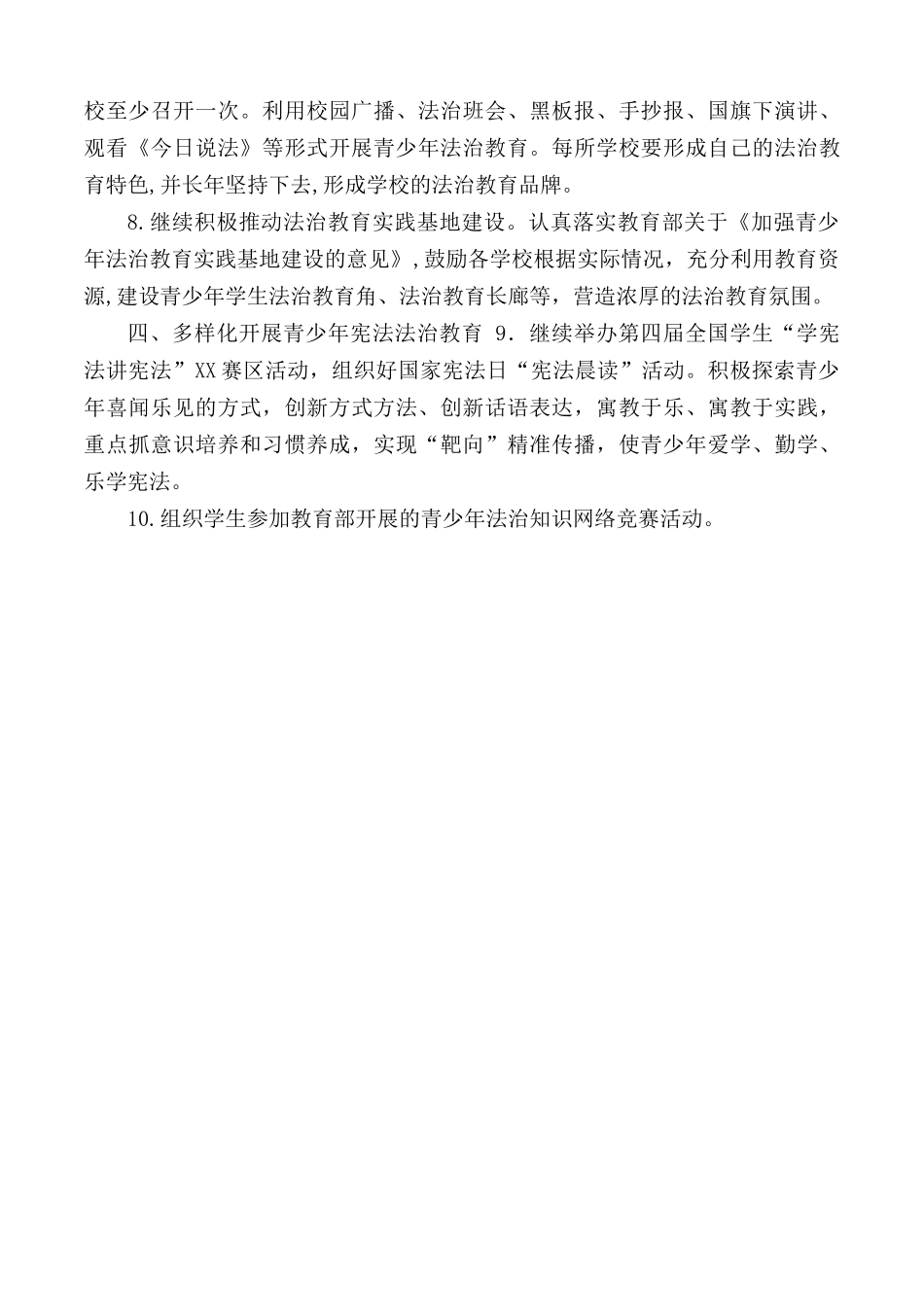 校至少召开一次。利用校园广播、法治班会、黑板报、手抄报、国旗下演讲、观看《今日说法》等形式开展青少年法治教育。每所学校要形成自己的法治教育特色,并长年坚持下去,形成学校的法治教育品牌。

8.继续积极推动法治教育实践基地建设。认真落实教育部关于《加强青少年法治教育实践基地建设的意见》,鼓励各学校根据实际情况，充分利用教育资源,建设青少年学生法治教育角、法治教育长廊等，营造浓厚的法治教育氛围。

四、多样化开展青少年宪法法治教育 9．继续举办第四届全国学生“学宪法讲宪法”XX赛区活动，组织好国家宪法日“宪法晨读”活动。积极探索青少年喜闻乐见的方式，创新方式方法、创新话语表达，寓教于乐、寓教于实践，重点抓意识培养和习惯养成，实现“靶向”精准传播，使青少年爱学、勤学、乐学宪法。

10.组织学生参加教育部开展的青少年法治知识网络竞赛活动。